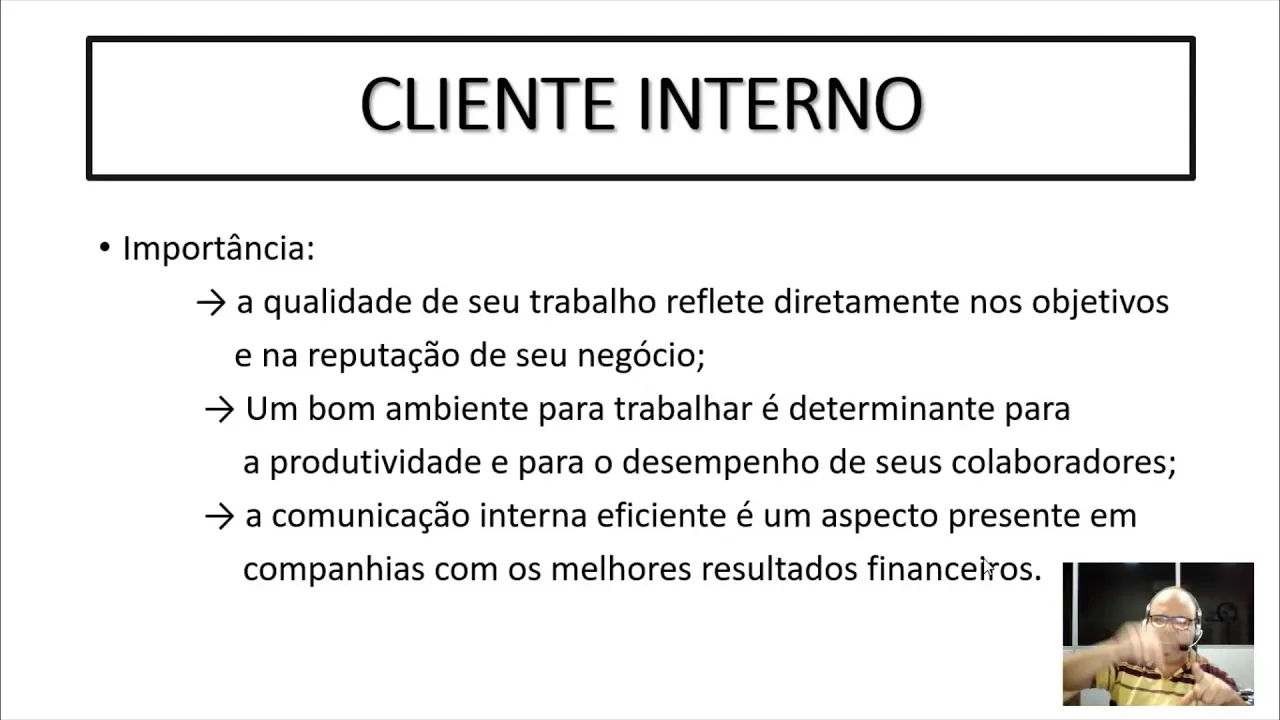 CLIENTE INTERNO

• Importância:

→ a qualidade de seu trabalho reflete diretamente nos objetivos e na reputação de seu negócio;

→ Um bom ambiente para trabalhar é determinante para a produtividade e para o desempenho de seus colaboradores;

→ a comunicação interna eficiente é um aspecto presente em companhias com os melhores resultados financeiros.